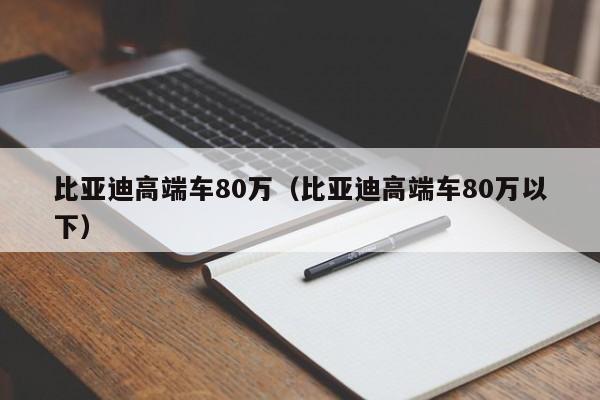 比亚迪高端车80万（比亚迪高端车80万以下）